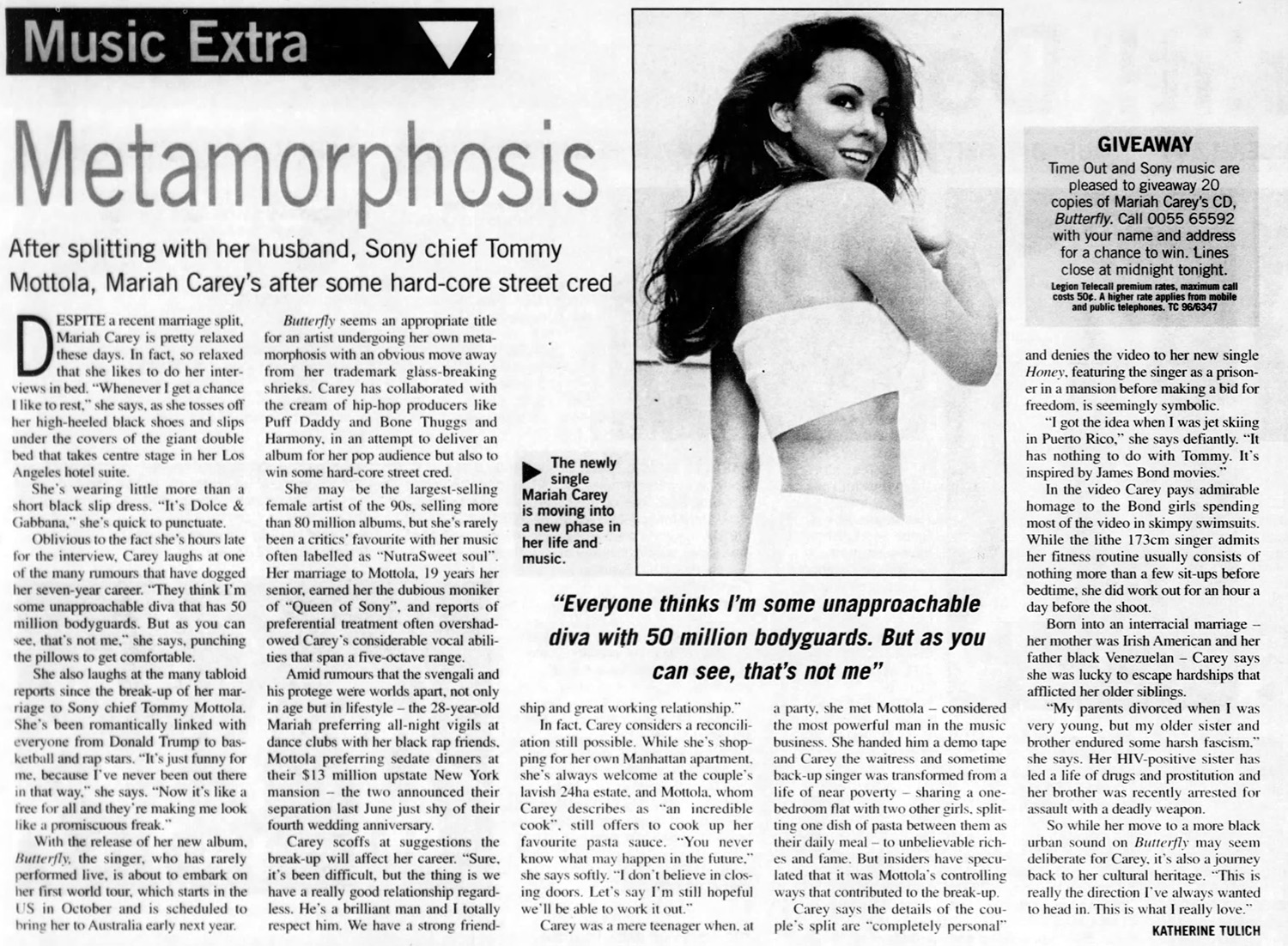 Music Extra

Metamorphosis

After splitting with her husband, Sony chief Tommy Mottola, Mariah Carey's after some hard-core street cred

DESPITE a recent marriage split, Mariah Carey is pretty relaxed these days. In fact, so relaxed that she likes to do her interviews in bed. "Whenever I get a chance I like to rest," she says, as she tosses off her high-heeled black shoes and slips under the covers of the giant double bed that takes centre stage in her Los Angeles hotel suite.

She's wearing little more than a short black slip dress. "It's Dolce & Gabbana," she's quick to punctuate.

Oblivious to the fact she's hours late for the interview, Carey laughs at one of the many rumours that have dogged her seven-year career. "They think I'm some unapproachable diva that has 50 million bodyguards. But as you can see, that's not me," she says, punching the pillows to get comfortable.

She also laughs at the many tabloid reports since the break-up of her marriage to Sony chief Tommy Mottola. She's been romantically linked with everyone from Donald Trump to basketball and rap stars. "It's just funny for me, because I've never been out there in that way," she says. "Now it's like a free for all and they're making me look like a promiscuous freak."

With the release of her new album, Butterfly, the singer, who has rarely performed live, is about to embark on her first world tour, which starts in the US in October and is scheduled to bring her to Australia early next year.

Butterfly seems an appropriate title for an artist undergoing her own metamorphosis with an obvious move away from her trademark glass-breaking shrieks. Carey has collaborated with the cream of hip-hop producers like Puff Daddy and Bone Thuggs and Harmony, in an attempt to deliver an album for her pop audience but also to win some hard-core street cred.

She may be the largest-selling female artist of the 90s, selling more than 80 million albums, but she's rarely been a critics' favourite with her music often labelled as "NutraSweet soul". Her marriage to Mottola, 19 years her senior, earned her the dubious moniker of "Queen of Sony", and reports of preferential treatment often overshadowed Carey's considerable vocal abilities that span a five-octave range.

Amid rumours that the svengali and his protege were worlds apart, not only in age but in lifestyle – the 28-year-old Mariah preferring all-night vigils at dance clubs with her black rap friends, Mottola preferring sedate dinners at their $13 million upstate New York mansion – the two announced their separation last June just shy of their fourth wedding anniversary.

Carey scoffs at suggestions the break-up will affect her career. "Sure, it's been difficult, but the thing is we have a really good relationship regardless. He's a brilliant man and I totally respect him. We have a strong friendship and great working relationship."

In fact, Carey considers a reconciliation still possible. While she's shopping for her own Manhattan apartment, she's always welcome at the couple's lavish 24ha estate, and Mottola, whom Carey describes as "an incredible cook", still offers to cook up her favourite pasta sauce. "You never know what may happen in the future," she says softly. "I don't believe in closing doors. Let's say I'm still hopeful we'll be able to work it out."

Carey was a mere teenager when, at a party, she met Mottola – considered the most powerful man in the music business. She handed him a demo tape and Carey the waitress and sometime back-up singer was transformed from a life of near poverty – sharing a one-bedroom flat with two other girls, splitting one dish of pasta between them as their daily meal – to unbelievable riches and fame. But insiders have speculated that it was Mottola's controlling ways that contributed to the break-up.

Carey says the details of the couple's split are "completely personal" and denies the video to her new single Honey, featuring the singer as a prisoner in a mansion before making a bid for freedom, is seemingly symbolic.

"I got the idea when I was jet skiing in Puerto Rico," she says defiantly. "It has nothing to do with Tommy. It's inspired by James Bond movies."

In the video Carey pays admirable homage to the Bond girls spending most of the video in skimpy swimsuits. While the lithe 173cm singer admits her fitness routine usually consists of nothing more than a few sit-ups before bedtime, she did work out for an hour a day before the shoot.

Born into an interracial marriage – her mother was Irish American and her father black Venezuelan – Carey says she was lucky to escape hardships that afflicted her older siblings.

"My parents divorced when I was very young, but my older sister and brother endured some harsh fascism," she says. Her HIV-positive sister has led a life of drugs and prostitution and her brother was recently arrested for assault with a deadly weapon.

So while her move to a more black urban sound on Butterfly may seem deliberate for Carey, it's also a journey back to her cultural heritage. "This is really the direction I've always wanted to head in. This is what I really love."

KATHERINE TULICH

The newly single Mariah Carey is moving into a new phase in her life and music.

"Everyone thinks I'm some unapproachable diva with 50 million bodyguards. But as you can see, that's not me"

GIVEAWAY
Time Out and Sony music are pleased to giveaway 20 copies of Mariah Carey's CD, Butterfly. Call 0055 65592 with your name and address for a chance to win. Lines close at midnight tonight.
Legion Telecall premium rates, maximum call costs 50¢. A higher rate applies from mobile and public telephones. TC 96/6347